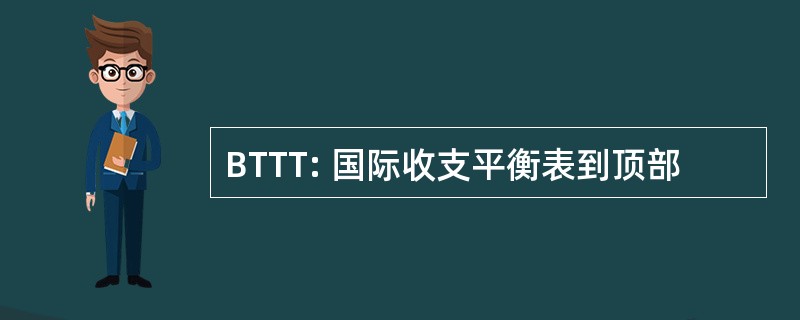 BTTT: 国际收支平衡表到顶部